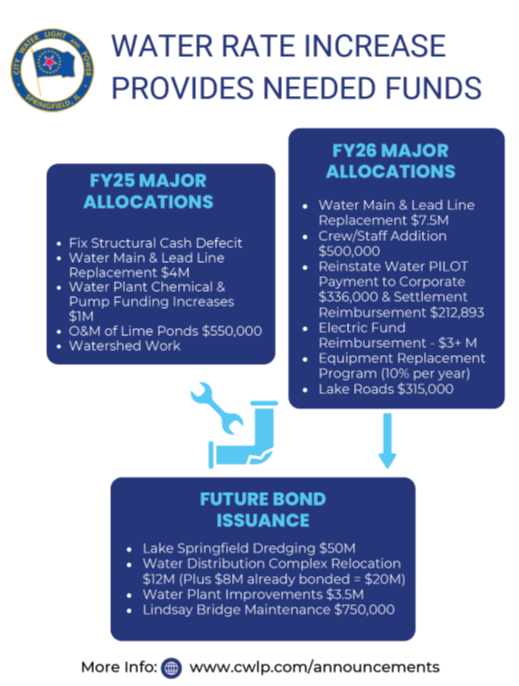 CITY WATER LIGHT AND POWER SPRINGFIELD, IL

WATER RATE INCREASE PROVIDES NEEDED FUNDS

FY25 MAJOR ALLOCATIONS

- Fix Structural Cash Defecit
- Water Main & Lead Line Replacement $4M
- Water Plant Chemical & Pump Funding Increases $1M
- O&M of Lime Ponds $550,000
- Watershed Work

FY26 MAJOR ALLOCATIONS

- Water Main & Lead Line Replacement $7.5M
- Crew/Staff Addition $500,000
- Reinstate Water PILOT Payment to Corporate $336,000 & Settlement Reimbursement $212,893
- Electric Fund Reimbursement - $3+ M
- Equipment Replacement Program (10% per year)
- Lake Roads $315,000

FUTURE BOND ISSUANCE

- Lake Springfield Dredging $50M
- Water Distribution Complex Relocation $12M (Plus $8M already bonded = $20M)
- Water Plant Improvements $3.5M
- Lindsay Bridge Maintenance $750,000

More Info: www.cwlp.com/announcements